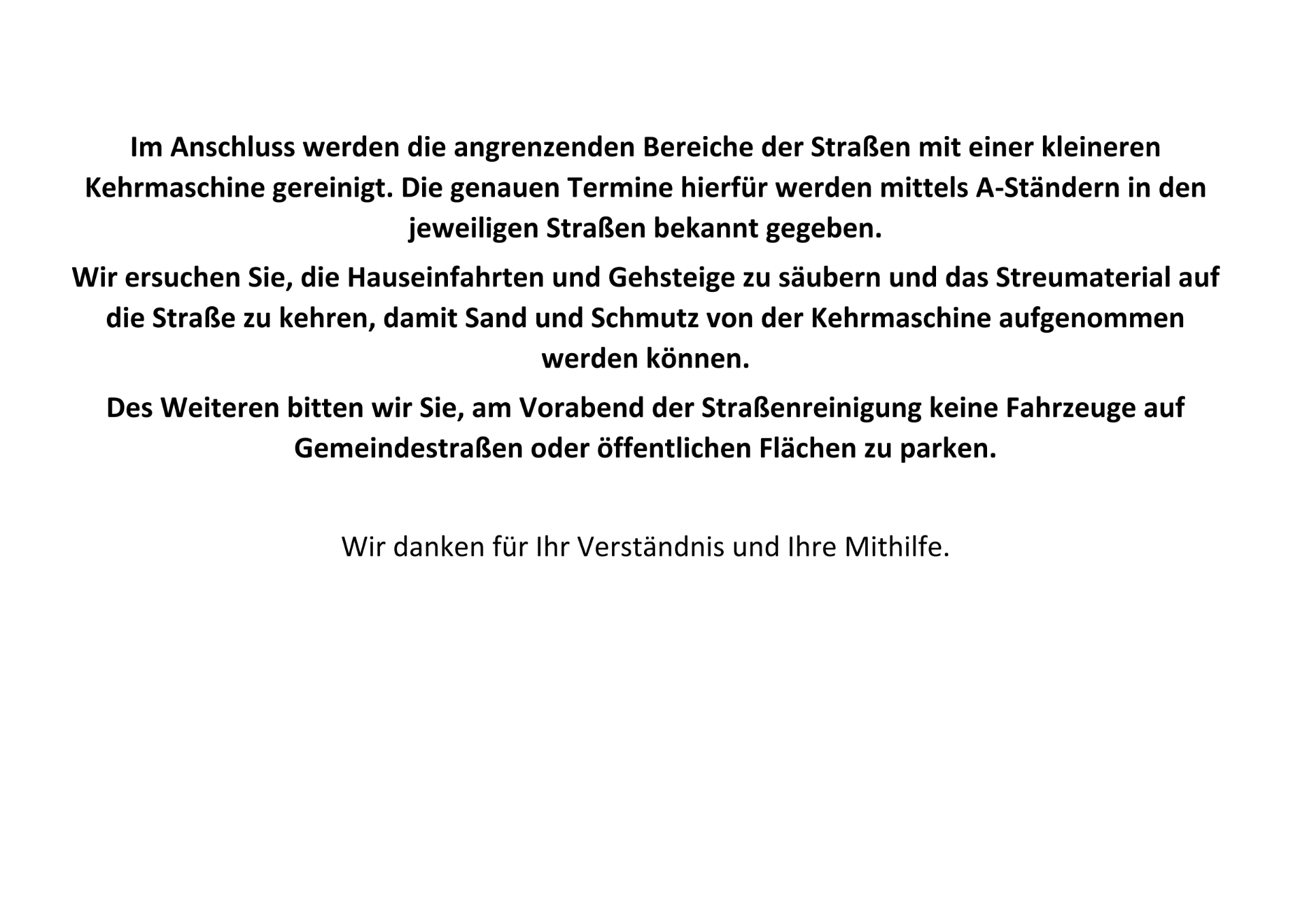 Im Anschluss werden die angrenzenden Bereiche der Straßen mit einer kleineren Kehrmaschine gereinigt. Die genauen Termine hierfür werden mittels A-Ständern in den jeweiligen Straßen bekannt gegeben.

Wir ersuchen Sie, die Hauseinfahrten und Gehsteige zu säubern und das Streumaterial auf die Straße zu kehren, damit Sand und Schmutz von der Kehrmaschine aufgenommen werden können.

Des Weiteren bitten wir Sie, am Vorabend der Straßenreinigung keine Fahrzeuge auf Gemeindestraßen oder öffentlichen Flächen zu parken.

Wir danken für Ihr Verständnis und Ihre Mithilfe.